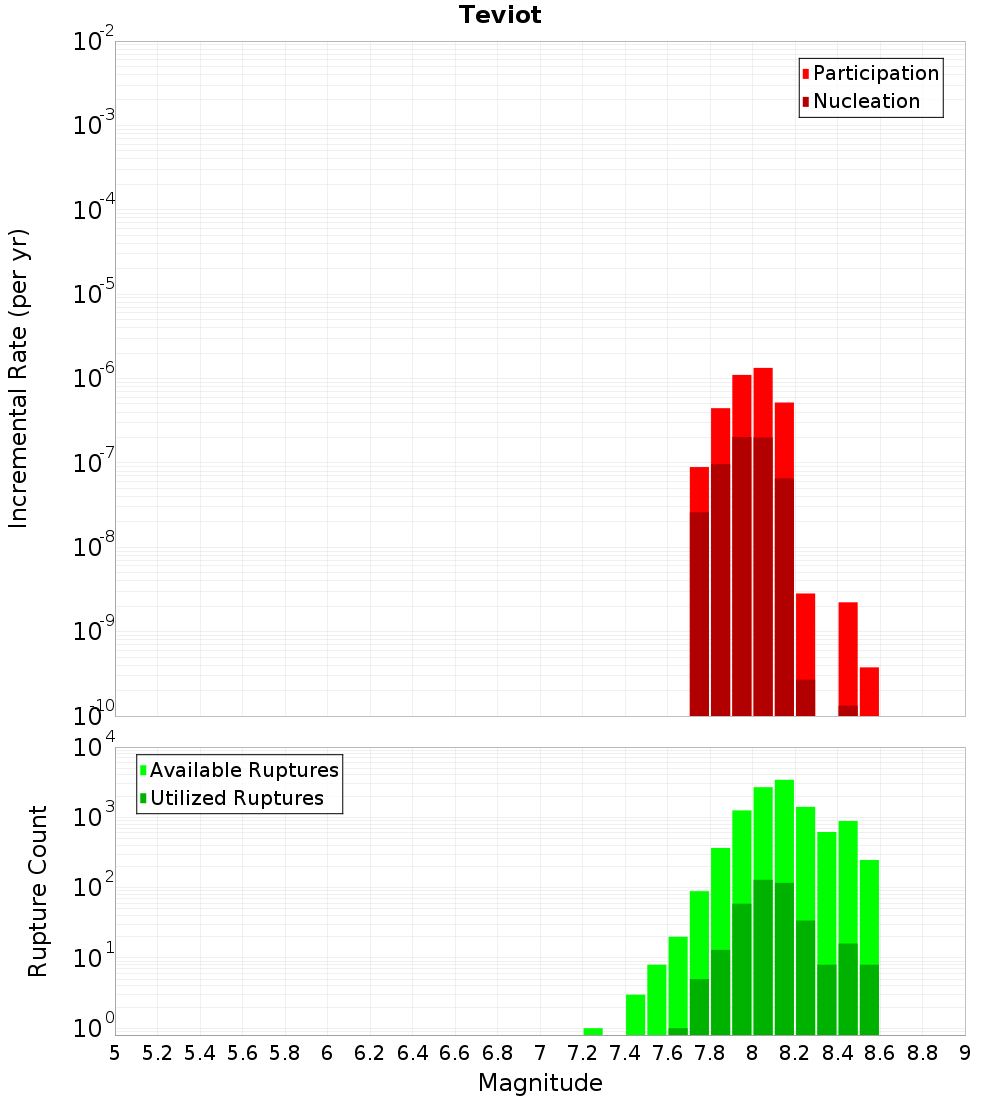 Teviot

Participation
Nucleation

Incremental Rate (per yr)

$10^{-2}$
$10^{-3}$
$10^{-4}$
$10^{-5}$
$10^{-6}$
$10^{-7}$
$10^{-8}$
$10^{-9}$
$10^{-10}$

Available Ruptures
Utilized Ruptures

Rupture Count

$10^{4}$
$10^{3}$
$10^{2}$
$10^{1}$
$10^{0}$

5 5.2 5.4 5.6 5.8 6 6.2 6.4 6.6 6.8 7 7.2 7.4 7.6 7.8 8 8.2 8.4 8.6 8.8 9

Magnitude